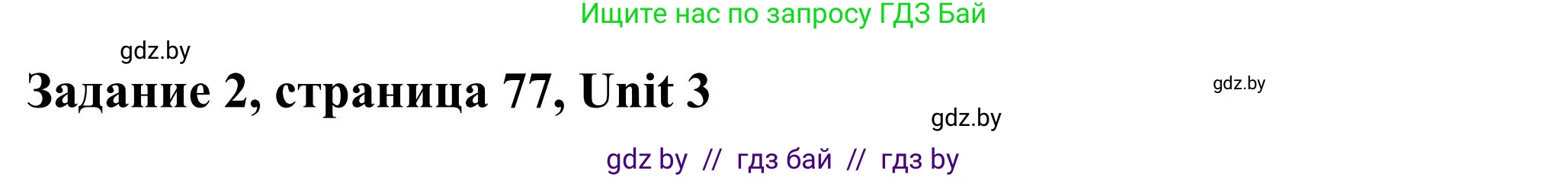 Ищите нас по запросу ГДЗ Бай

gdz.by

Задание 2, страница 77, Unit 3

gdz.by

gdz.by

gdz by // гдз бай // гдз by